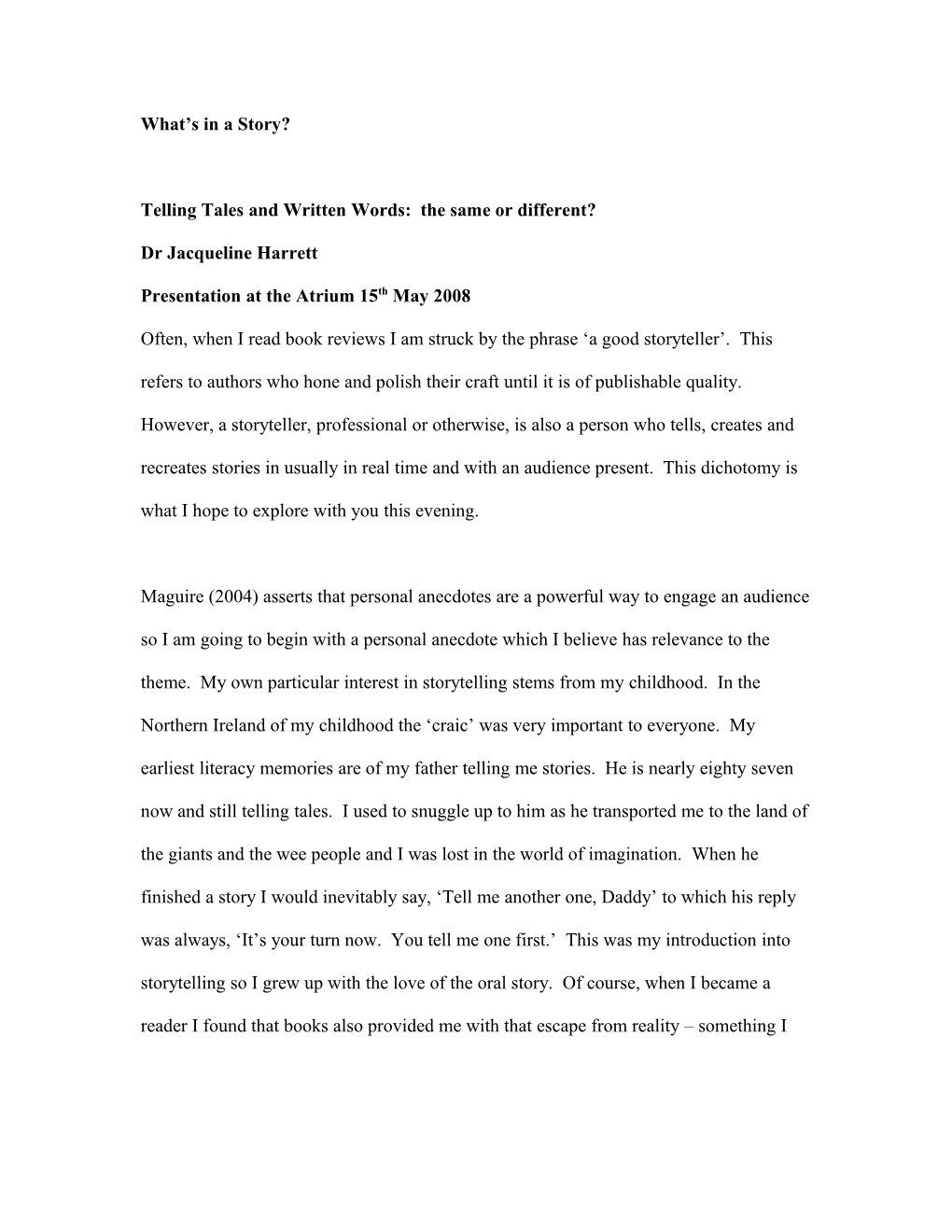 What’s in a Story?

Telling Tales and Written Words: the same or different?

Dr Jacqueline Harrett

Presentation at the Atrium 15$^{th}$ May 2008

Often, when I read book reviews I am struck by the phrase ‘a good storyteller’. This refers to authors who hone and polish their craft until it is of publishable quality. However, a storyteller, professional or otherwise, is also a person who tells, creates and recreates stories in usually in real time and with an audience present. This dichotomy is what I hope to explore with you this evening.

Maguire (2004) asserts that personal anecdotes are a powerful way to engage an audience so I am going to begin with a personal anecdote which I believe has relevance to the theme. My own particular interest in storytelling stems from my childhood. In the Northern Ireland of my childhood the ‘craic’ was very important to everyone. My earliest literacy memories are of my father telling me stories. He is nearly eighty seven now and still telling tales. I used to snuggle up to him as he transported me to the land of the giants and the wee people and I was lost in the world of imagination. When he finished a story I would inevitably say, ‘Tell me another one, Daddy’ to which his reply was always, ‘It’s your turn now. You tell me one first.’ This was my introduction into storytelling so I grew up with the love of the oral story. Of course, when I became a reader I found that books also provided me with that escape from reality – something I